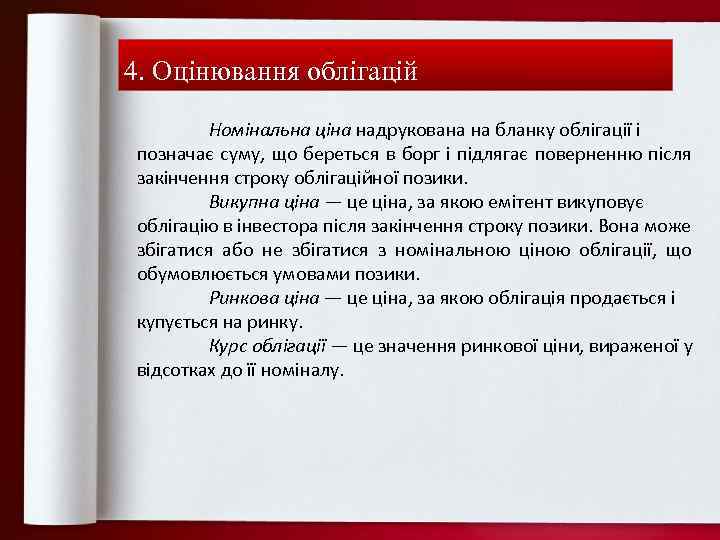 4. Оцінювання облігацій

Номінальна ціна надрукована на бланку облігації і позначає суму, що береться в борг і підлягає поверненню після закінчення строку облігаційної позики.

Викупна ціна — це ціна, за якою емітент викуповує облігацію в інвестора після закінчення строку позики. Вона може збігатися або не збігатися з номінальною ціною облігації, що обумовлюється умовами позики.

Ринкова ціна — це ціна, за якою облігація продається і купується на ринку.

Курс облігації — це значення ринкової ціни, вираженої у відсотках до її номіналу.